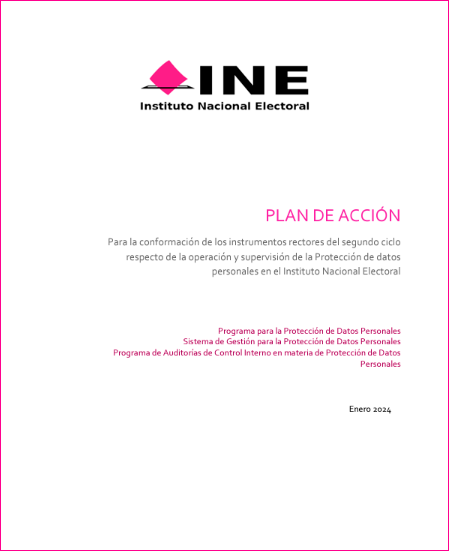 INE
Instituto Nacional Electoral

PLAN DE ACCIÓN

Para la conformación de los instrumentos rectores del segundo ciclo respecto de la operación y supervisión de la Protección de datos personales en el Instituto Nacional Electoral

Programa para la Protección de Datos Personales
Sistema de Gestión para la Protección de Datos Personales
Programa de Auditorías de Control Interno en materia de Protección de Datos Personales

Enero 2024